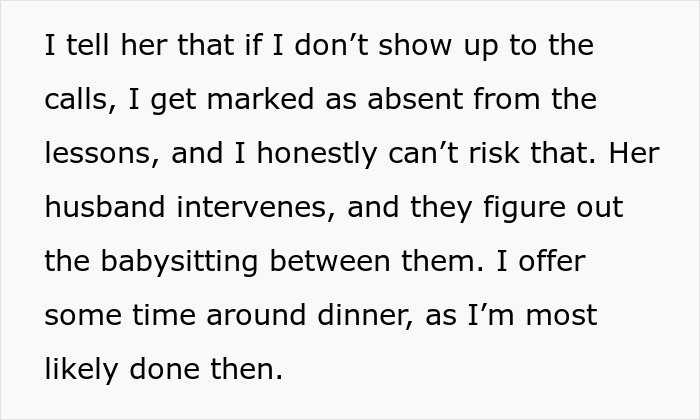 I tell her that if I don’t show up to the calls, I get marked as absent from the lessons, and I honestly can’t risk that. Her husband intervenes, and they figure out the babysitting between them. I offer some time around dinner, as I’m most likely done then.